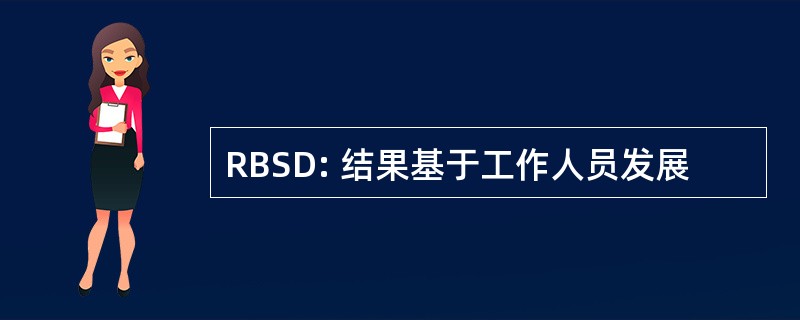 RBSD: 结果基于工作人员发展